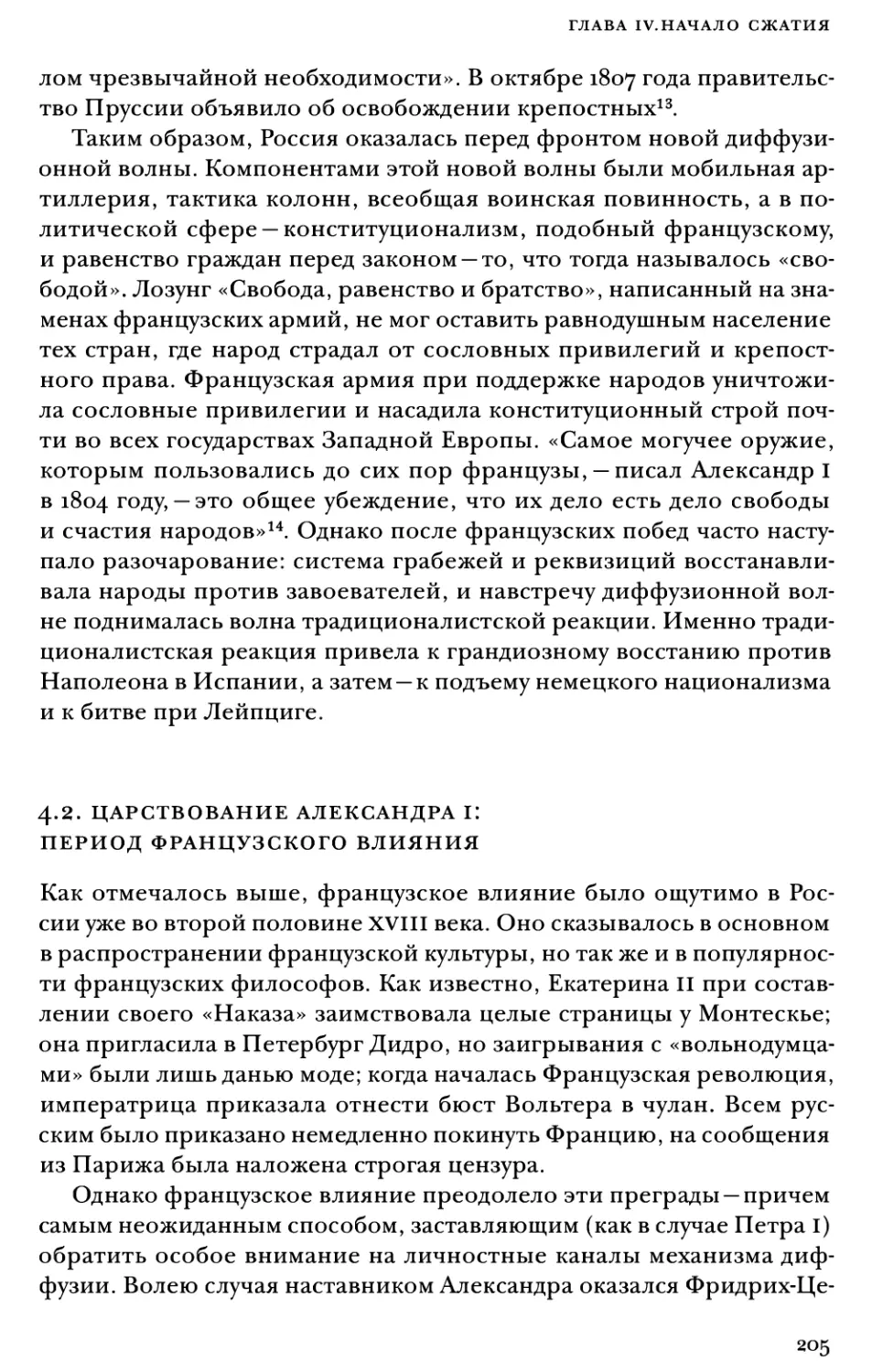 ГЛАВА IV. НАЧАЛО СЖАТИЯ

лом чрезвычайной необходимости». В октябре 1807 года правительство Пруссии объявило об освобождении крепостных$^{13}$.

Таким образом, Россия оказалась перед фронтом новой диффузионной волны. Компонентами этой новой волны были мобильная артиллерия, тактика колонн, всеобщая воинская повинность, а в политической сфере — конституционализм, подобный французскому, и равенство граждан перед законом — то, что тогда называлось «свободой». Лозунг «Свобода, равенство и братство», написанный на знаменах французских армий, не мог оставить равнодушным население тех стран, где народ страдал от сословных привилегий и крепостного права. Французская армия при поддержке народов уничтожила сословные привилегии и насадила конституционный строй почти во всех государствах Западной Европы. «Самое могучее оружие, которым пользовались до сих пор французы, — писал Александр I в 1804 году, — это общее убеждение, что их дело есть дело свободы и счастия народов»$^{14}$. Однако после французских побед часто наступало разочарование: система грабежей и реквизиций восстанавливала народы против завоевателей, и навстречу диффузионной волне поднималась волна традиционалистской реакции. Именно традиционалистская реакция привела к грандиозному восстанию против Наполеона в Испании, а затем — к подъему немецкого национализма и к битве при Лейпциге.

4.2. ЦАРСТВОВАНИЕ АЛЕКСАНДРА I: ПЕРИОД ФРАНЦУЗСКОГО ВЛИЯНИЯ

Как отмечалось выше, французское влияние было ощутимо в России уже во второй половине XVIII века. Оно сказывалось в основном в распространении французской культуры, но так же и в популярности французских философов. Как известно, Екатерина II при составлении своего «Наказа» заимствовала целые страницы у Монтескье; она пригласила в Петербург Дидро, но заигрывания с «вольнодумцами» были лишь данью моде; когда началась Французская революция, императрица приказала отнести бюст Вольтера в чулан. Всем русским было приказано немедленно покинуть Францию, на сообщения из Парижа была наложена строгая цензура.

Однако французское влияние преодолело эти преграды — причем самым неожиданным способом, заставляющим (как в случае Петра I) обратить особое внимание на личностные каналы механизма диффузии. Волею случая наставником Александра оказался Фридрих-Це-

205